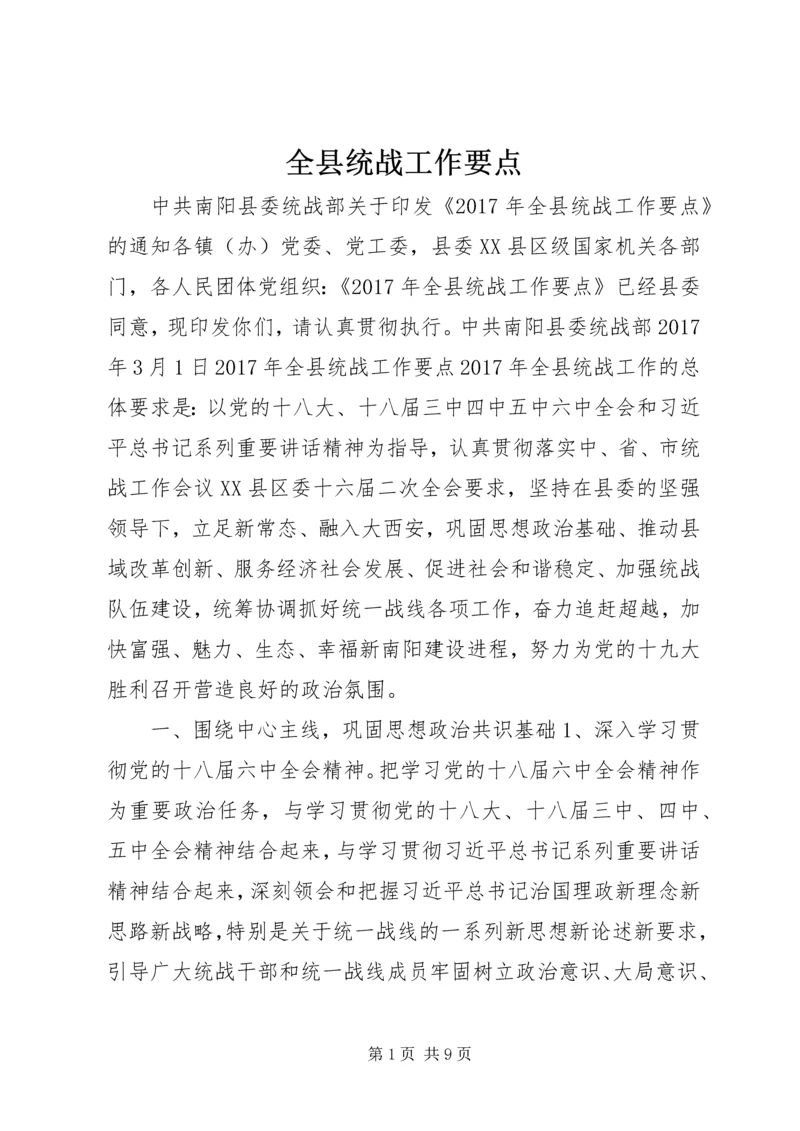 全县统战工作要点

中共南阳县委统战部关于印发《2017年全县统战工作要点》的通知各镇（办）党委、党工委，县委XX县区级国家机关各部门，各人民团体党组织:《2017年全县统战工作要点》已经县委同意，现印发你们，请认真贯彻执行。中共南阳县委统战部2017年3月1日2017年全县统战工作要点2017年全县统战工作的总体要求是:以党的十八大、十八届三中四中五中六中全会和习近平总书记系列重要讲话精神为指导，认真贯彻落实中、省、市统战工作会议XX县区委十六届二次全会要求，坚持在县委的坚强领导下，立足新常态、融入大西安，巩固思想政治基础、推动县域改革创新、服务经济社会发展、促进社会和谐稳定、加强统战队伍建设，统筹协调抓好统一战线各项工作，奋力追赶超越，加快富强、魅力、生态、幸福新南阳建设进程，努力为党的十九大胜利召开营造良好的政治氛围。

一、围绕中心主线，巩固思想政治共识基础1、深入学习贯彻党的十八届六中全会精神。把学习党的十八届六中全会精神作为重要政治任务，与学习贯彻党的十八大、十八届三中、四中、五中全会精神结合起来，与学习贯彻习近平总书记系列重要讲话精神结合起来，深刻领会和把握习近平总书记治国理政新理念新思路新战略，特别是关于统一战线的一系列新思想新论述新要求，引导广大统战干部和统一战线成员牢固树立政治意识、大局意识、

第1页 共9页